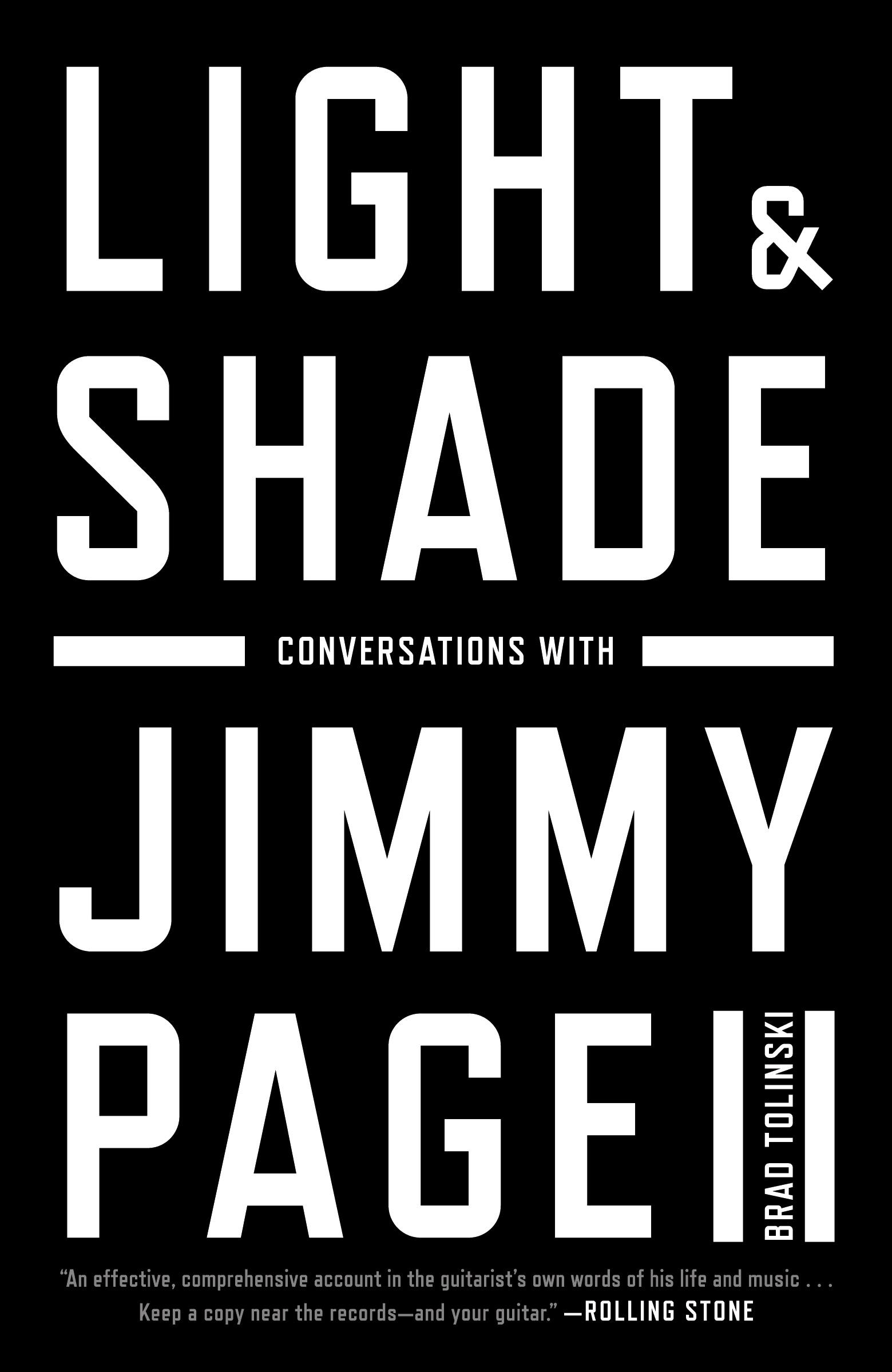 LIGHT & SHADE

CONVERSATIONS WITH

JIMMY PAGE

BRAD TOLINSKI

"An effective, comprehensive account in the guitarist's own words of his life and music . . . Keep a copy near the records—and your guitar." —ROLLING STONE